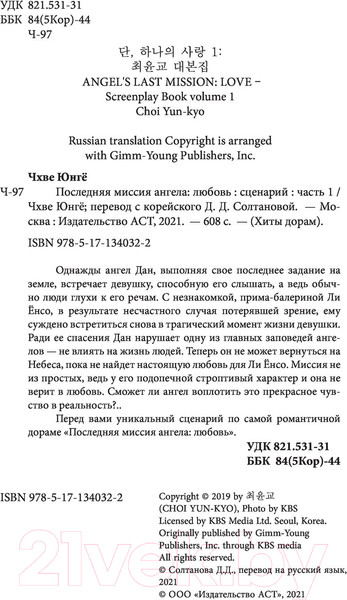 УДК 821.531-31
ББК 84(5Кор)-44
Ч-97

단, 하나의 사랑 1:
최윤교 대본집
ANGEL'S LAST MISSION: LOVE –
Screenplay Book volume 1
Choi Yun-kyo

Russian translation Copyright is arranged with Gimm-Young Publishers, Inc.

Чхве Юнгё
Ч-97 Последняя миссия ангела: любовь : сценарий : часть 1 / Чхве Юнгё; перевод с корейского Д. Д. Солтановой. — Москва : Издательство АСТ, 2021. — 608 с. — (Хиты дорам).

ISBN 978-5-17-134032-2

Однажды ангел Дан, выполняя свое последнее задание на земле, встречает девушку, способную его слышать, а ведь обычно люди глухи к его речам. С незнакомкой, прима-балериной Ли Ёнсо, в результате несчастного случая потерявшей зрение, ему суждено встретиться снова в трагический момент жизни девушки. Ради ее спасения Дан нарушает одну из главных заповедей ангелов — не влиять на жизнь людей. Теперь он не может вернуться на Небеса, пока не найдет настоящую любовь для Ли Ёнсо. Миссия не из простых, ведь у его подопечной строптивый характер и она не верит в любовь. Сможет ли ангел воплотить это прекрасное чувство в реальность?..

Перед вами уникальный сценарий по самой романтичной дораме «Последняя миссия ангела: любовь».

УДК 821.531-31
ББК 84(5Кор)-44

ISBN 978-5-17-134032-2

Copyright © 2019 by 최윤교 (CHOI YUN-KYO), Photo by KBS
Licensed by KBS Media Ltd. Seoul, Korea.
Originally published by Gimm-Young Publishers, Inc. through KBS media
All rights reserved.
© Солтанова Д.Д., перевод на русский язык, 2021
© ООО «Издательство АСТ», 2021

21vek.by